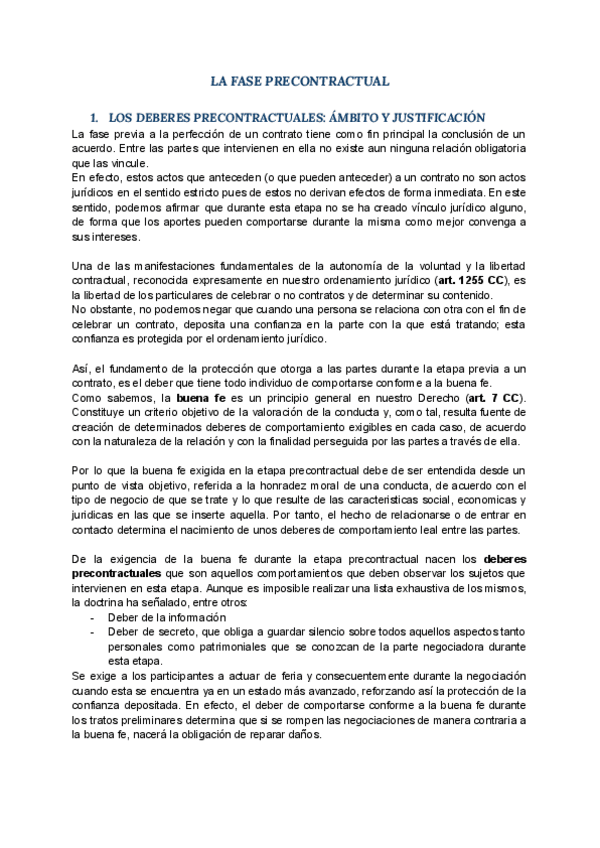 LA FASE PRECONTRACTUAL

1. LOS DEBERES PRECONTRACTUALES: ÁMBITO Y JUSTIFICACIÓN

La fase previa a la perfección de un contrato tiene como fin principal la conclusión de un acuerdo. Entre las partes que intervienen en ella no existe aun ninguna relación obligatoria que las vincule.
En efecto, estos actos que anteceden (o que pueden anteceder) a un contrato no son actos jurídicos en el sentido estricto pues de estos no derivan efectos de forma inmediata. En este sentido, podemos afirmar que durante esta etapa no se ha creado vínculo jurídico alguno, de forma que los aportes pueden comportarse durante la misma como mejor convenga a sus intereses.

Una de las manifestaciones fundamentales de la autonomía de la voluntad y la libertad contractual, reconocida expresamente en nuestro ordenamiento jurídico (art. 1255 CC), es la libertad de los particulares de celebrar o no contratos y de determinar su contenido.
No obstante, no podemos negar que cuando una persona se relaciona con otra con el fin de celebrar un contrato, deposita una confianza en la parte con la que está tratando; esta confianza es protegida por el ordenamiento jurídico.

Así, el fundamento de la protección que otorga a las partes durante la etapa previa a un contrato, es el deber que tiene todo individuo de comportarse conforme a la buena fe.
Como sabemos, la buena fe es un principio general en nuestro Derecho (art. 7 CC). Constituye un criterio objetivo de la valoración de la conducta y, como tal, resulta fuente de creación de determinados deberes de comportamiento exigibles en cada caso, de acuerdo con la naturaleza de la relación y con la finalidad perseguida por las partes a través de ella.

Por lo que la buena fe exigida en la etapa precontractual debe de ser entendida desde un punto de vista objetivo, referida a la honradez moral de una conducta, de acuerdo con el tipo de negocio de que se trate y lo que resulte de las caracteristicas social, economicas y juridicas en las que se inserte aquella. Por tanto, el hecho de relacionarse o de entrar en contacto determina el nacimiento de unos deberes de comportamiento leal entre las partes.

De la exigencia de la buena fe durante la etapa precontractual nacen los deberes precontractuales que son aquellos comportamientos que deben observar los sujetos que intervienen en esta etapa. Aunque es imposible realizar una lista exhaustiva de los mismos, la doctrina ha señalado, entre otros:
- Deber de la información
- Deber de secreto, que obliga a guardar silencio sobre todos aquellos aspectos tanto personales como patrimoniales que se conozcan de la parte negociadora durante esta etapa.
Se exige a los participantes a actuar de feria y consecuentemente durante la negociación cuando esta se encuentra ya en un estado más avanzado, reforzando así la protección de la confianza depositada. En efecto, el deber de comportarse conforme a la buena fe durante los tratos preliminares determina que si se rompen las negociaciones de manera contraria a la buena fe, nacerá la obligación de reparar daños.